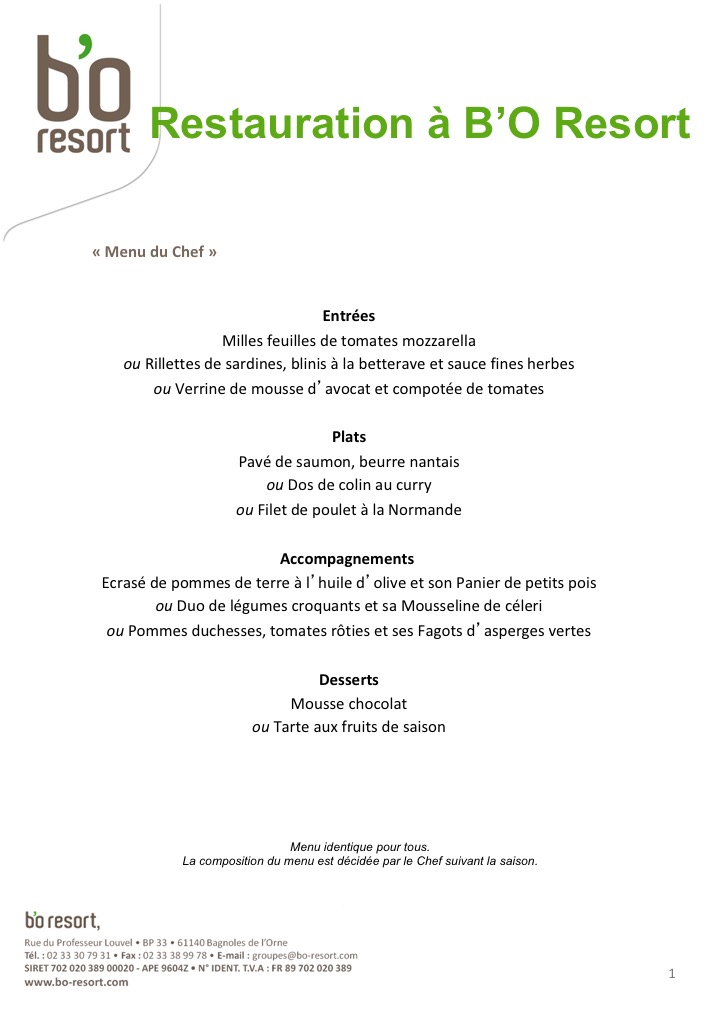 b'o resort

Restauration à B'O Resort

« Menu du Chef »

Entrées
Milles feuilles de tomates mozzarella
ou Rillettes de sardines, blinis à la betterave et sauce fines herbes
ou Verrine de mousse d'avocat et compotée de tomates

Plats
Pavé de saumon, beurre nantais
ou Dos de colin au curry
ou Filet de poulet à la Normande

Accompagnements
Ecrasé de pommes de terre à l'huile d'olive et son Panier de petits pois
ou Duo de légumes croquants et sa Mousseline de céleri
ou Pommes duchesses, tomates rôties et ses Fagots d'asperges vertes

Desserts
Mousse chocolat
ou Tarte aux fruits de saison

Menu identique pour tous.
La composition du menu est décidée par le Chef suivant la saison.

b'o resort,
Rue du Professeur Louvel • BP 33 • 61140 Bagnoles de l'Orne
Tél. : 02 33 30 79 31 • Fax : 02 33 38 99 78 • E-mail : groupes@bo-resort.com
SIRET 702 020 389 00020 - APE 9604Z • N° IDENT. T.V.A : FR 89 702 020 389
www.bo-resort.com

1